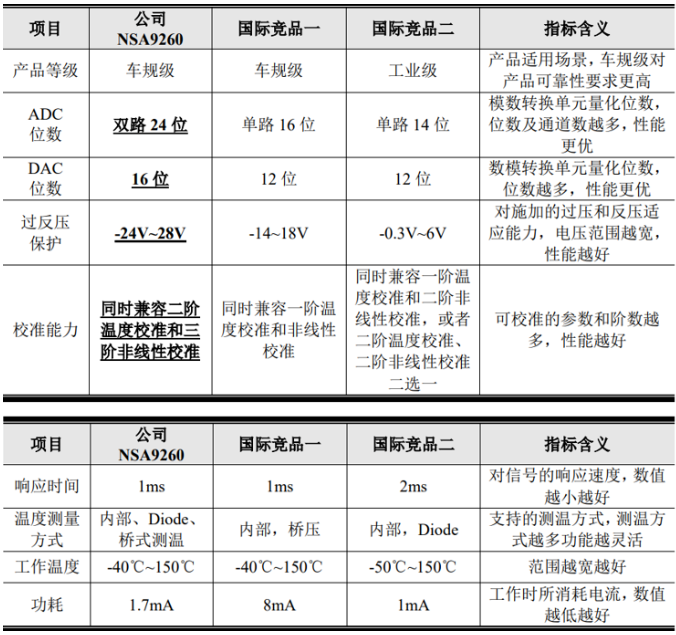 | 项目 | 公司 NSA9260 | 国际竞品一 | 国际竞品二 | 指标含义 |
|---|---|---|---|---|
| 产品等级 | 车规级 | 车规级 | 工业级 | 产品适用场景，车规级对产品可靠性要求更高 |
| ADC 位数 | 双路 24 位 | 单路 16 位 | 单路 14 位 | 模数转换单元量化位数，位数及通道数越多，性能更优 |
| DAC 位数 | 16 位 | 12 位 | 12 位 | 数模转换单元量化位数，位数越多，性能更优 |
| 过反压保护 | -24V~28V | -14~18V | -0.3V~6V | 对施加的过压和反压适应能力，电压范围越宽，性能越好 |
| 校准能力 | 同时兼容二阶温度校准和三阶非线性校准 | 同时兼容一阶温度校准和非线性校准 | 同时兼容一阶温度校准和二阶非线性校准，或者二阶温度校准、二阶非线性校准二选一 | 可校准的参数和阶数越多，性能越好 |

| 项目 | 公司 NSA9260 | 国际竞品一 | 国际竞品二 | 指标含义 |
|---|---|---|---|---|
| 响应时间 | 1ms | 1ms | 2ms | 对信号的响应速度，数值越小越好 |
| 温度测量方式 | 内部、Diode、桥式测温 | 内部，桥压 | 内部，Diode | 支持的测温方式，测温方式越多功能越灵活 |
| 工作温度 | -40℃~150℃ | -40℃~150℃ | -50℃~150℃ | 范围越宽越好 |
| 功耗 | 1.7mA | 8mA | 1mA | 工作时所消耗电流，数值越低越好 |